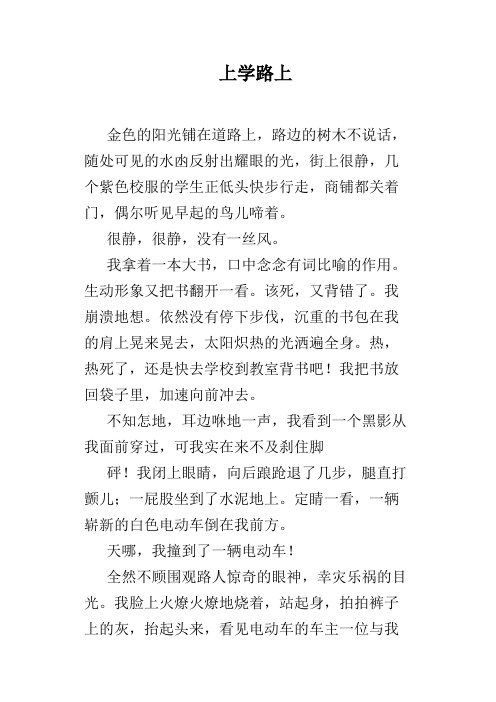 上学路上

金色的阳光铺在道路上，路边的树木不说话，随处可见的水凼反射出耀眼的光，街上很静，几个紫色校服的学生正低头快步行走，商铺都关着门，偶尔听见早起的鸟儿啼着。

很静，很静，没有一丝风。

我拿着一本大书，口中念念有词比喻的作用。生动形象又把书翻开一看。该死，又背错了。我崩溃地想。依然没有停下步伐，沉重的书包在我的肩上晃来晃去，太阳炽热的光洒遍全身。热，热死了，还是快去学校到教室背书吧！我把书放回袋子里，加速向前冲去。

不知怎地，耳边咻地一声，我看到一个黑影从我面前穿过，可我实在来不及刹住脚

砰！我闭上眼睛，向后踉跄退了几步，腿直打颤儿；一屁股坐到了水泥地上。定睛一看，一辆崭新的白色电动车倒在我前方。

天哪，我撞到了一辆电动车！

全然不顾围观路人惊奇的眼神，幸灾乐祸的目光。我脸上火燎火燎地烧着，站起身，拍拍裤子上的灰，抬起头来，看见电动车的车主一位与我